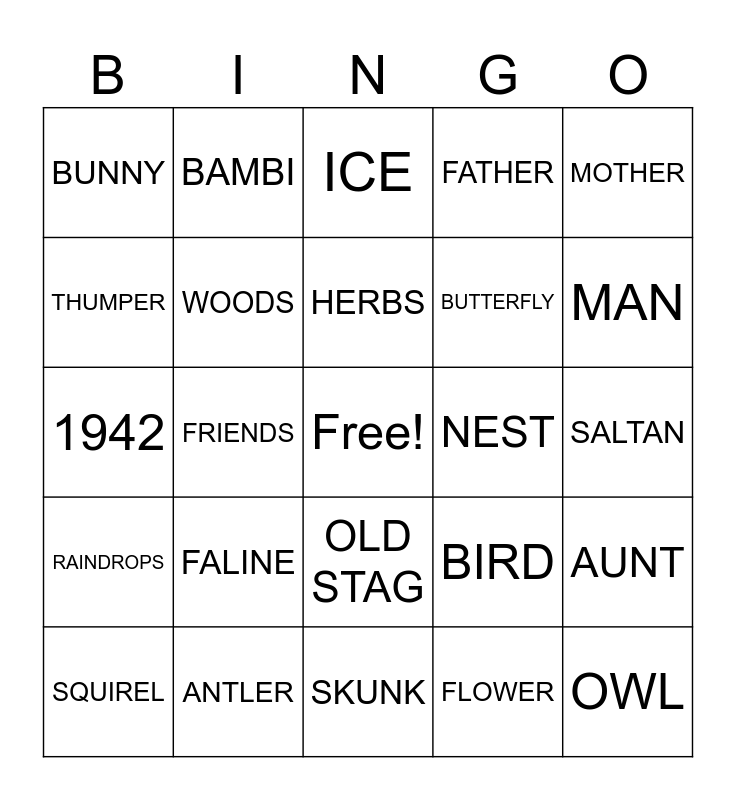 | B | I | N | G | O |
|---|---|---|---|---|
| BUNNY | BAMBI | ICE | FATHER | MOTHER |
| THUMPER | WOODS | HERBS | BUTTERFLY | MAN |
| 1942 | FRIENDS | Free! | NEST | SALTAN |
| RAINDROPS | FALINE | OLD STAG | BIRD | AUNT |
| SQUIREL | ANTLER | SKUNK | FLOWER | OWL |